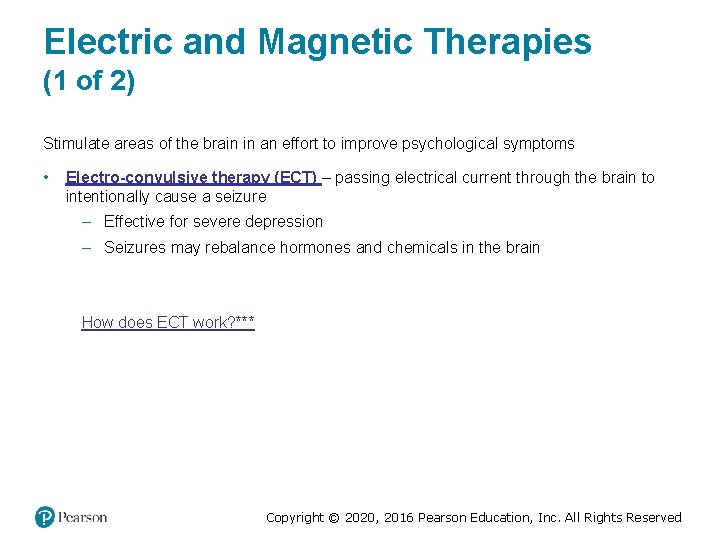 Electric and Magnetic Therapies
(1 of 2)

Stimulate areas of the brain in an effort to improve psychological symptoms

• Electro-convulsive therapy (ECT) – passing electrical current through the brain to intentionally cause a seizure
– Effective for severe depression
– Seizures may rebalance hormones and chemicals in the brain

How does ECT work?***

Pearson

Copyright © 2020, 2016 Pearson Education, Inc. All Rights Reserved